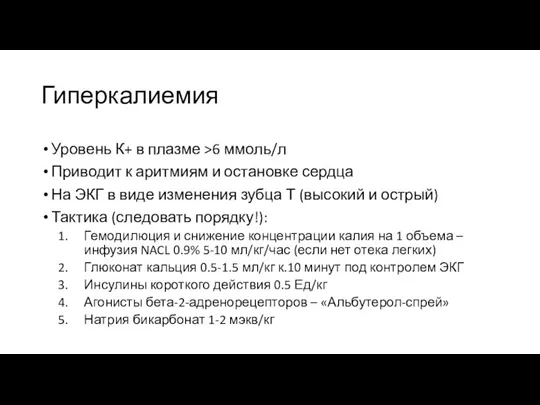 Гиперкалиемия

• Уровень К+ в плазме >6 ммоль/л
• Приводит к аритмиям и остановке сердца
• На ЭКГ в виде изменения зубца Т (высокий и острый)
• Тактика (следовать порядку!):

1. Гемодилюция и снижение концентрации калия на 1 объема – инфузия NACL 0.9% 5-10 мл/кг/час (если нет отека легких)
2. Глюконат кальция 0.5-1.5 мл/кг к.10 минут под контролем ЭКГ
3. Инсулины короткого действия 0.5 Ед/кг
4. Агонисты бета-2-адренорецепторов – «Альбутерол-спрей»
5. Натрия бикарбонат 1-2 мэкв/кг